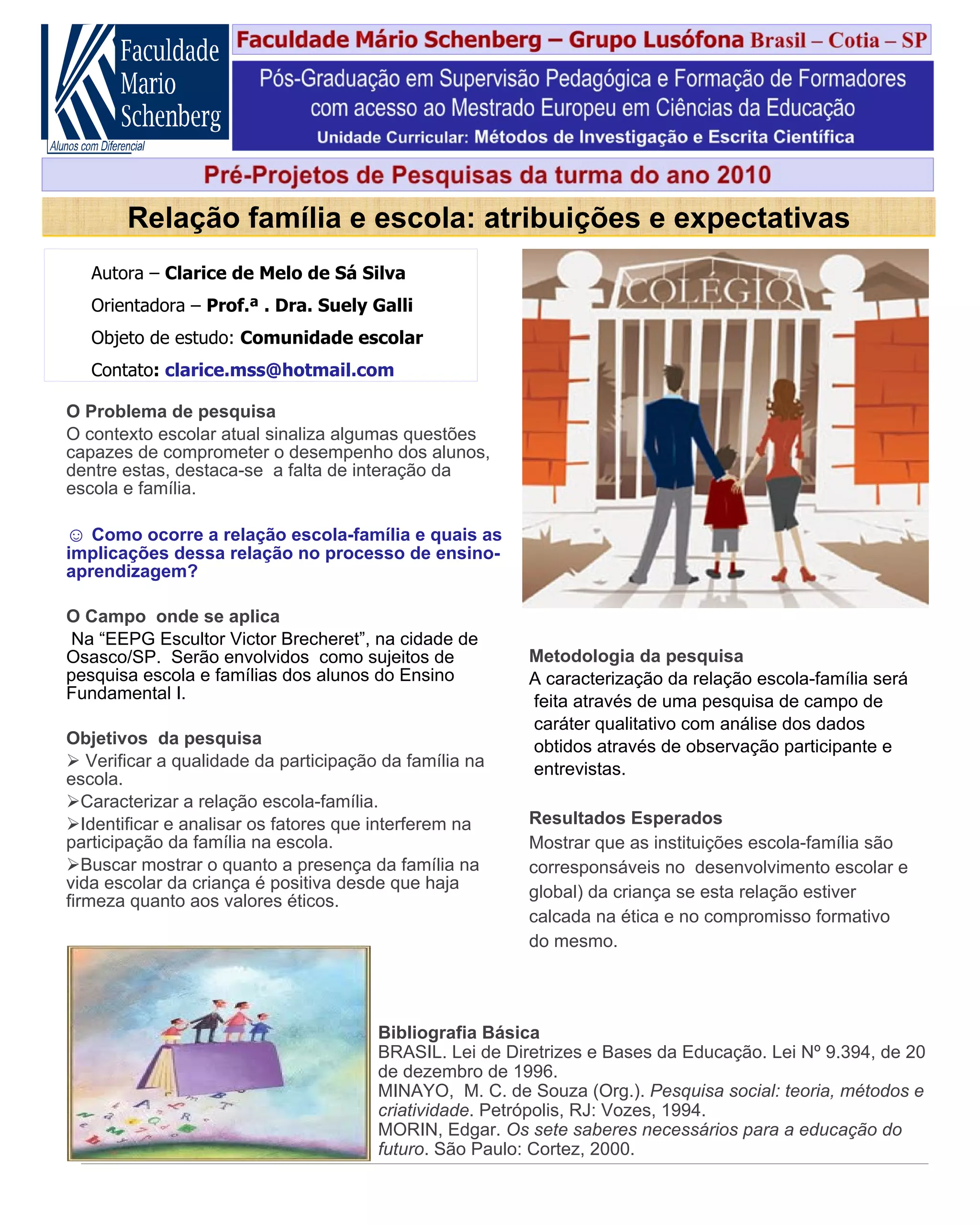 Faculdade Mario Schenberg
Alunos com Diferencial

Faculdade Mário Schenberg – Grupo Lusófona Brasil – Cotia – SP

Pós-Graduação em Supervisão Pedagógica e Formação de Formadores com acesso ao Mestrado Europeu em Ciências da Educação
Unidade Curricular: Métodos de Investigação e Escrita Científica

Pré-Projetos de Pesquisas da turma do ano 2010

Relação família e escola: atribuições e expectativas

Autora – Clarice de Melo de Sá Silva
Orientadora – Prof.ª . Dra. Suely Galli
Objeto de estudo: Comunidade escolar
Contato: clarice.mss@hotmail.com

COLÉGIO

O Problema de pesquisa
O contexto escolar atual sinaliza algumas questões capazes de comprometer o desempenho dos alunos, dentre estas, destaca-se a falta de interação da escola e família.

☺ Como ocorre a relação escola-família e quais as implicações dessa relação no processo de ensino-aprendizagem?

O Campo onde se aplica
Na “EEPG Escultor Victor Brecheret”, na cidade de Osasco/SP. Serão envolvidos como sujeitos de pesquisa escola e famílias dos alunos do Ensino Fundamental I.

Objetivos da pesquisa
➢ Verificar a qualidade da participação da família na escola.
➢Caracterizar a relação escola-família.
➢Identificar e analisar os fatores que interferem na participação da família na escola.
➢Buscar mostrar o quanto a presença da família na vida escolar da criança é positiva desde que haja firmeza quanto aos valores éticos.

Metodologia da pesquisa
A caracterização da relação escola-família será feita através de uma pesquisa de campo de caráter qualitativo com análise dos dados obtidos através de observação participante e entrevistas.

Resultados Esperados
Mostrar que as instituições escola-família são corresponsáveis no desenvolvimento escolar e global) da criança se esta relação estiver calcada na ética e no compromisso formativo do mesmo.

Bibliografia Básica
BRASIL. Lei de Diretrizes e Bases da Educação. Lei Nº 9.394, de 20 de dezembro de 1996.
MINAYO, M. C. de Souza (Org.). Pesquisa social: teoria, métodos e criatividade. Petrópolis, RJ: Vozes, 1994.
MORIN, Edgar. Os sete saberes necessários para a educação do futuro. São Paulo: Cortez, 2000.